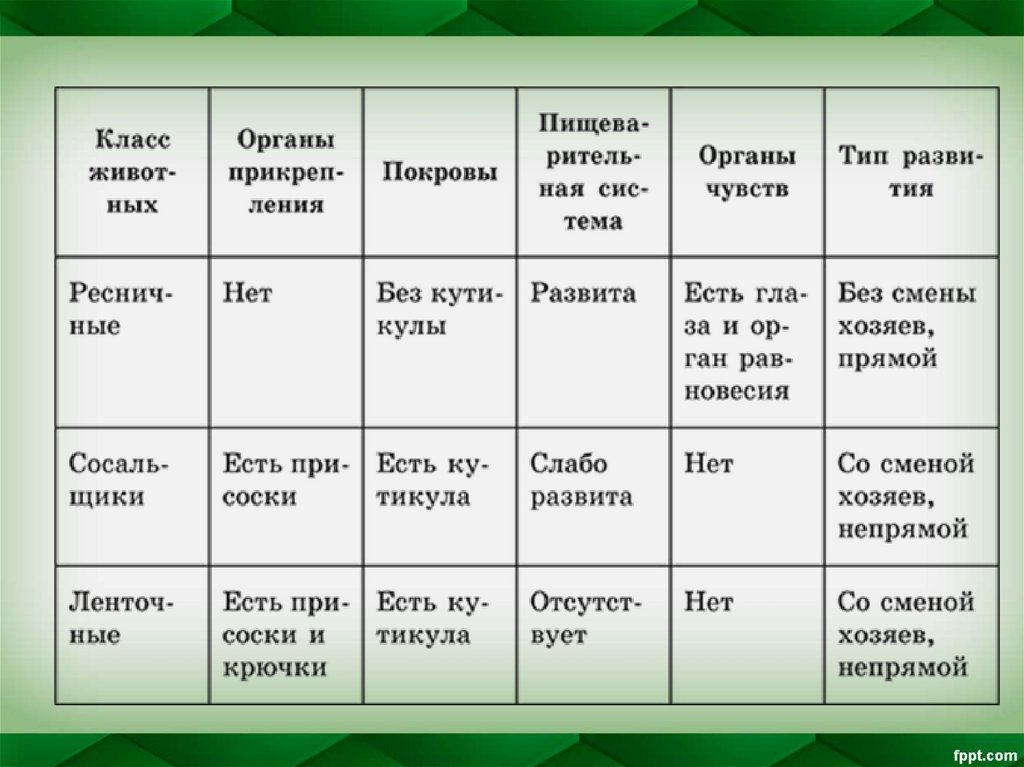 | Класс животных | Органы прикрепления | Покровы | Пищеварительная система | Органы чувств | Тип развития |
|---|---|---|---|---|---|
| Ресничные | Нет | Без кутикулы | Развита | Есть глаза и орган равновесия | Без смены хозяев, прямой |
| Сосальщики | Есть присоски | Есть кутикула | Слабо развита | Нет | Со сменой хозяев, непрямой |
| Ленточные | Есть присоски и крючки | Есть кутикула | Отсутствует | Нет | Со сменой хозяев, непрямой |

fppt.com